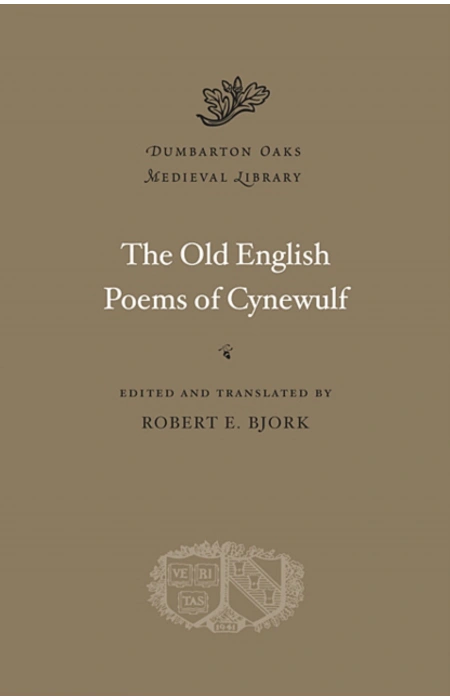 DUMBARTON OAKS
MEDIEVAL LIBRARY

The Old English
Poems of Cynewulf

EDITED AND TRANSLATED BY
ROBERT E. BJORK

VE RI
TAS
1941